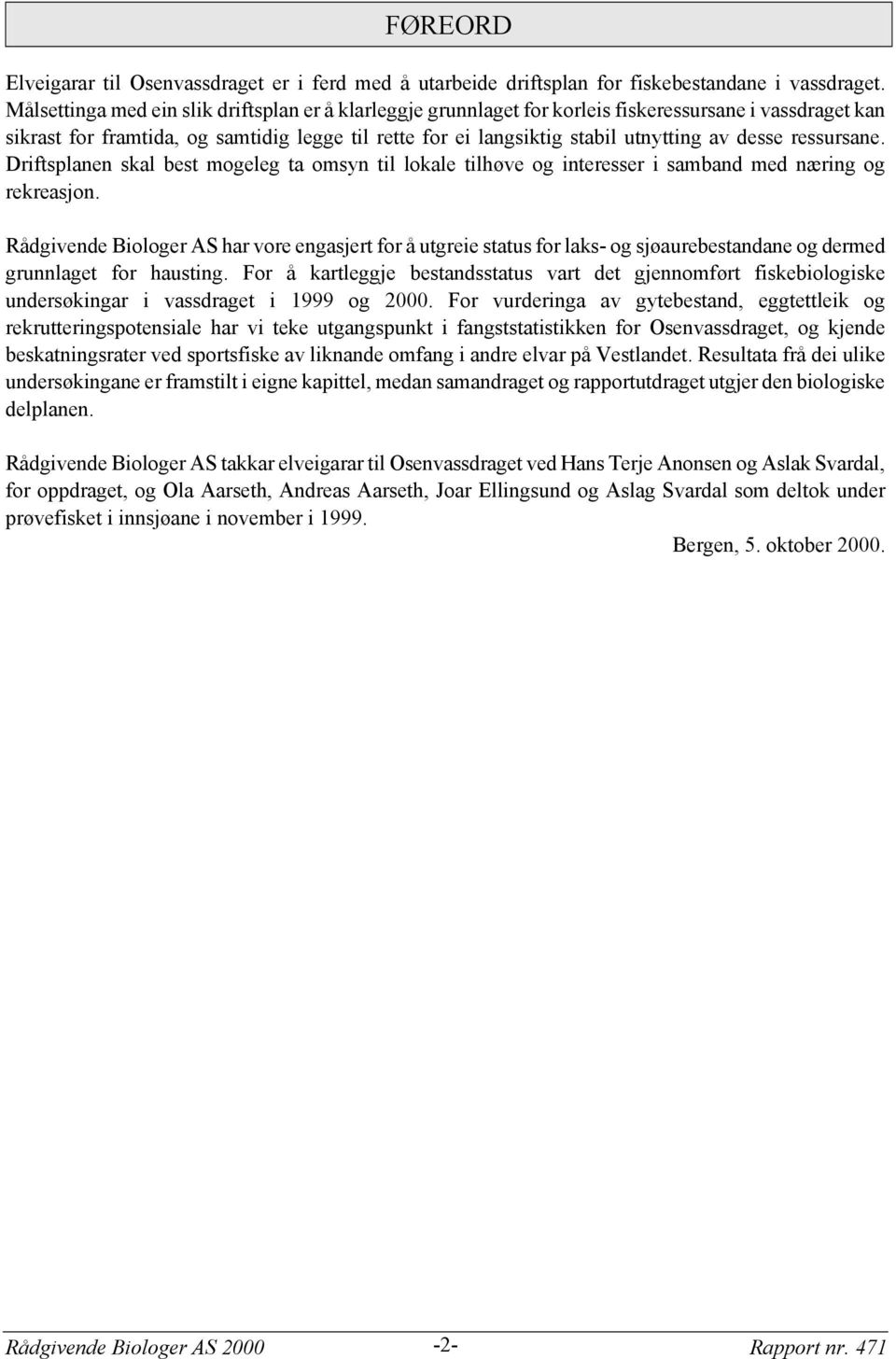 FØREORD

Elveigarar til Osenvassdraget er i ferd med å utarbeide driftsplan for fiskebestandane i vassdraget. Målsettinga med ein slik driftsplan er å klarleggje grunnlaget for korleis fiskeressursane i vassdraget kan sikrast for framtida, og samtidig legge til rette for ei langsiktig stabil utnytting av desse ressursane. Driftsplanen skal best mogeleg ta omsyn til lokale tilhøve og interesser i samband med næring og rekreasjon.

Rådgivende Biologer AS har vore engasjert for å utgreie status for laks- og sjøaurebestandane og dermed grunnlaget for hausting. For å kartleggje bestandsstatus vart det gjennomført fiskebiologiske undersøkingar i vassdraget i 1999 og 2000. For vurderinga av gytebestand, eggtettleik og rekrutteringspotensiale har vi teke utgangspunkt i fangststatistikken for Osenvassdraget, og kjende beskatningsrater ved sportsfiske av liknande omfang i andre elvar på Vestlandet. Resultata frå dei ulike undersøkingane er framstilt i eigne kapittel, medan samandraget og rapportutdraget utgjer den biologiske delplanen.

Rådgivende Biologer AS takkar elveigarar til Osenvassdraget ved Hans Terje Anonsen og Aslak Svardal, for oppdraget, og Ola Aarseth, Andreas Aarseth, Joar Ellingsund og Aslag Svardal som deltok under prøvefisket i innsjøane i november i 1999.

Bergen, 5. oktober 2000.

Rådgivende Biologer AS 2000 -2- Rapport nr. 471